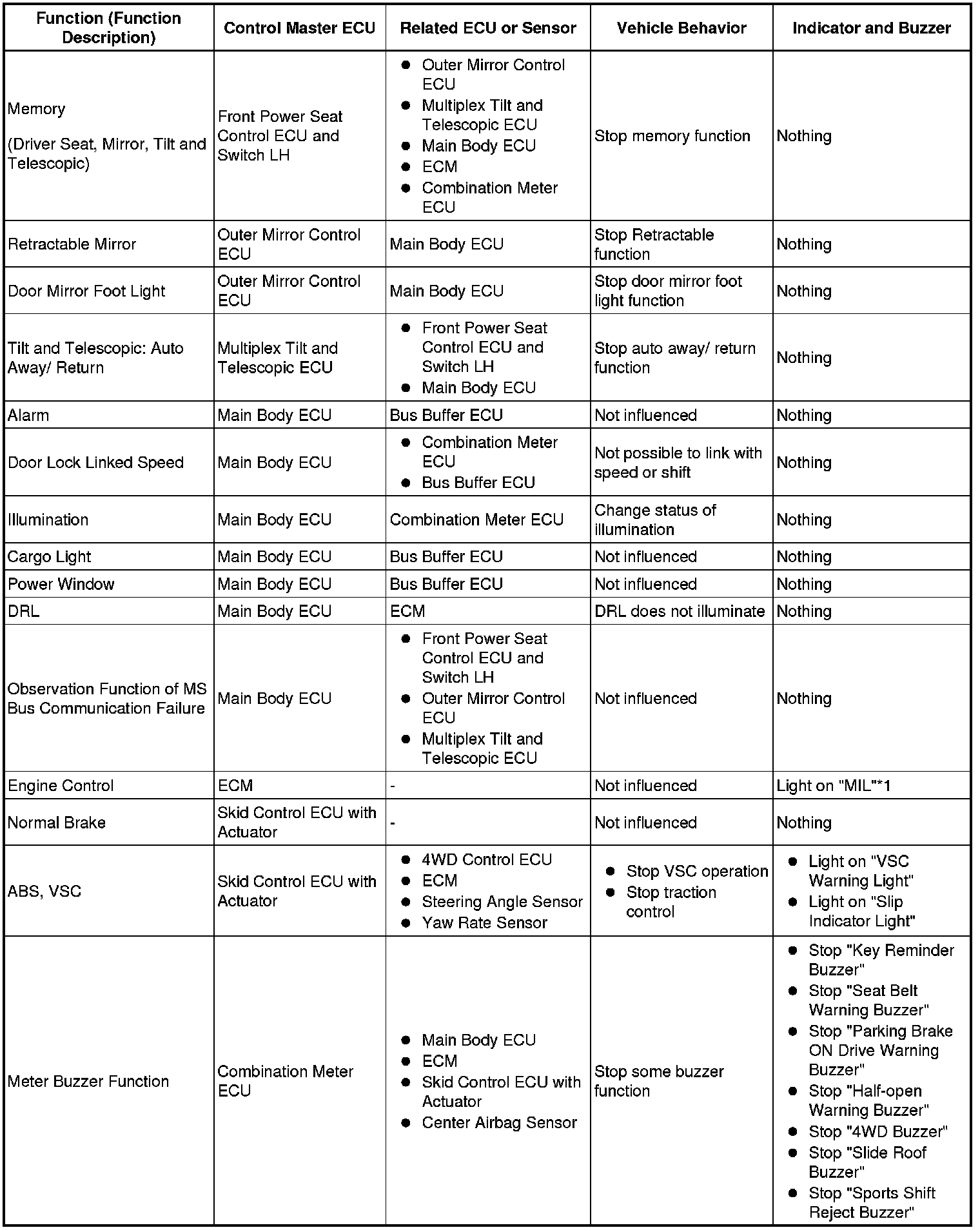 | Function (Function Description) | Control Master ECU | Related ECU or Sensor | Vehicle Behavior | Indicator and Buzzer |
|---|---|---|---|---|
| Memory (Driver Seat, Mirror, Tilt and Telescopic) | Front Power Seat Control ECU and Switch LH | ● Outer Mirror Control ECU ● Multiplex Tilt and Telescopic ECU ● Main Body ECU ● ECM ● Combination Meter ECU | Stop memory function | Nothing |
| Retractable Mirror | Outer Mirror Control ECU | Main Body ECU | Stop Retractable function | Nothing |
| Door Mirror Foot Light | Outer Mirror Control ECU | Main Body ECU | Stop door mirror foot light function | Nothing |
| Tilt and Telescopic: Auto Away/ Return | Multiplex Tilt and Telescopic ECU | ● Front Power Seat Control ECU and Switch LH ● Main Body ECU | Stop auto away/ return function | Nothing |
| Alarm | Main Body ECU | Bus Buffer ECU | Not influenced | Nothing |
| Door Lock Linked Speed | Main Body ECU | ● Combination Meter ECU ● Bus Buffer ECU | Not possible to link with speed or shift | Nothing |
| Illumination | Main Body ECU | Combination Meter ECU | Change status of illumination | Nothing |
| Cargo Light | Main Body ECU | Bus Buffer ECU | Not influenced | Nothing |
| Power Window | Main Body ECU | Bus Buffer ECU | Not influenced | Nothing |
| DRL | Main Body ECU | ECM | DRL does not illuminate | Nothing |
| Observation Function of MS Bus Communication Failure | Main Body ECU | ● Front Power Seat Control ECU and Switch LH ● Outer Mirror Control ECU ● Multiplex Tilt and Telescopic ECU | Not influenced | Nothing |
| Engine Control | ECM | - | Not influenced | Light on "MIL"*1 |
| Normal Brake | Skid Control ECU with Actuator | - | Not influenced | Nothing |
| ABS, VSC | Skid Control ECU with Actuator | ● 4WD Control ECU ● ECM ● Steering Angle Sensor ● Yaw Rate Sensor | ● Stop VSC operation ● Stop traction control | ● Light on "VSC Warning Light" ● Light on "Slip Indicator Light" |
| Meter Buzzer Function | Combination Meter ECU | ● Main Body ECU ● ECM ● Skid Control ECU with Actuator ● Center Airbag Sensor | Stop some buzzer function | ● Stop "Key Reminder Buzzer" ● Stop "Seat Belt Warning Buzzer" ● Stop "Parking Brake ON Drive Warning Buzzer" ● Stop "Half-open Warning Buzzer" ● Stop "4WD Buzzer" ● Stop "Slide Roof Buzzer" ● Stop "Sports Shift Reject Buzzer" |